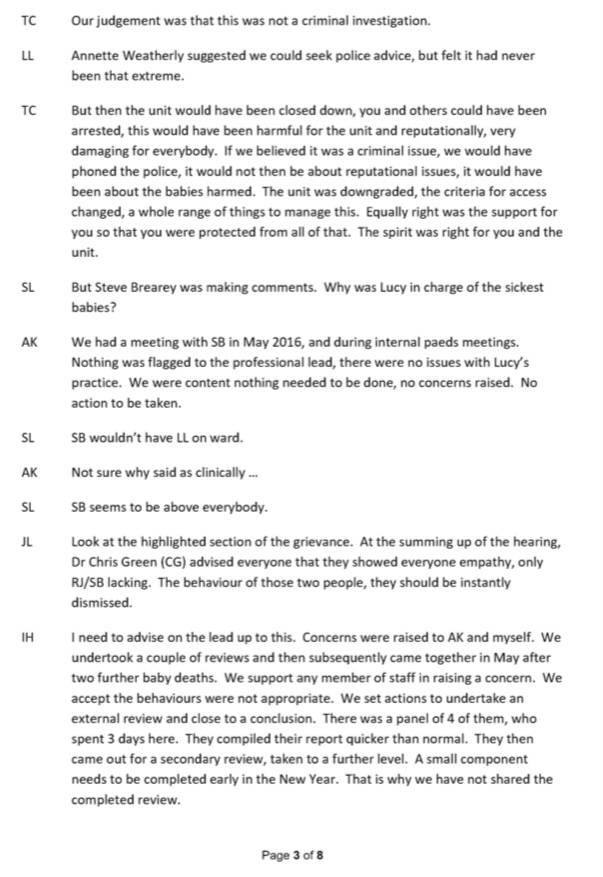 TC Our judgement was that this was not a criminal investigation.

LL Annette Weatherly suggested we could seek police advice, but felt it had never been that extreme.

TC But then the unit would have been closed down, you and others could have been arrested, this would have been harmful for the unit and reputationally, very damaging for everybody. If we believed it was a criminal issue, we would have phoned the police, it would not then be about reputational issues, it would have been about the babies harmed. The unit was downgraded, the criteria for access changed, a whole range of things to manage this. Equally right was the support for you so that you were protected from all of that. The spirit was right for you and the unit.

SL But Steve Brearey was making comments. Why was Lucy in charge of the sickest babies?

AK We had a meeting with SB in May 2016, and during internal paeds meetings. Nothing was flagged to the professional lead, there were no issues with Lucy's practice. We were content nothing needed to be done, no concerns raised. No action to be taken.

SL SB wouldn't have LL on ward.

AK Not sure why said as clinically ...

SL SB seems to be above everybody.

JL Look at the highlighted section of the grievance. At the summing up of the hearing, Dr Chris Green (CG) advised everyone that they showed everyone empathy, only RJ/SB lacking. The behaviour of those two people, they should be instantly dismissed.

IH I need to advise on the lead up to this. Concerns were raised to AK and myself. We undertook a couple of reviews and then subsequently came together in May after two further baby deaths. We support any member of staff in raising a concern. We accept the behaviours were not appropriate. We set actions to undertake an external review and close to a conclusion. There was a panel of 4 of them, who spent 3 days here. They compiled their report quicker than normal. They then came out for a secondary review, taken to a further level. A small component needs to be completed early in the New Year. That is why we have not shared the completed review.

Page 3 of 8